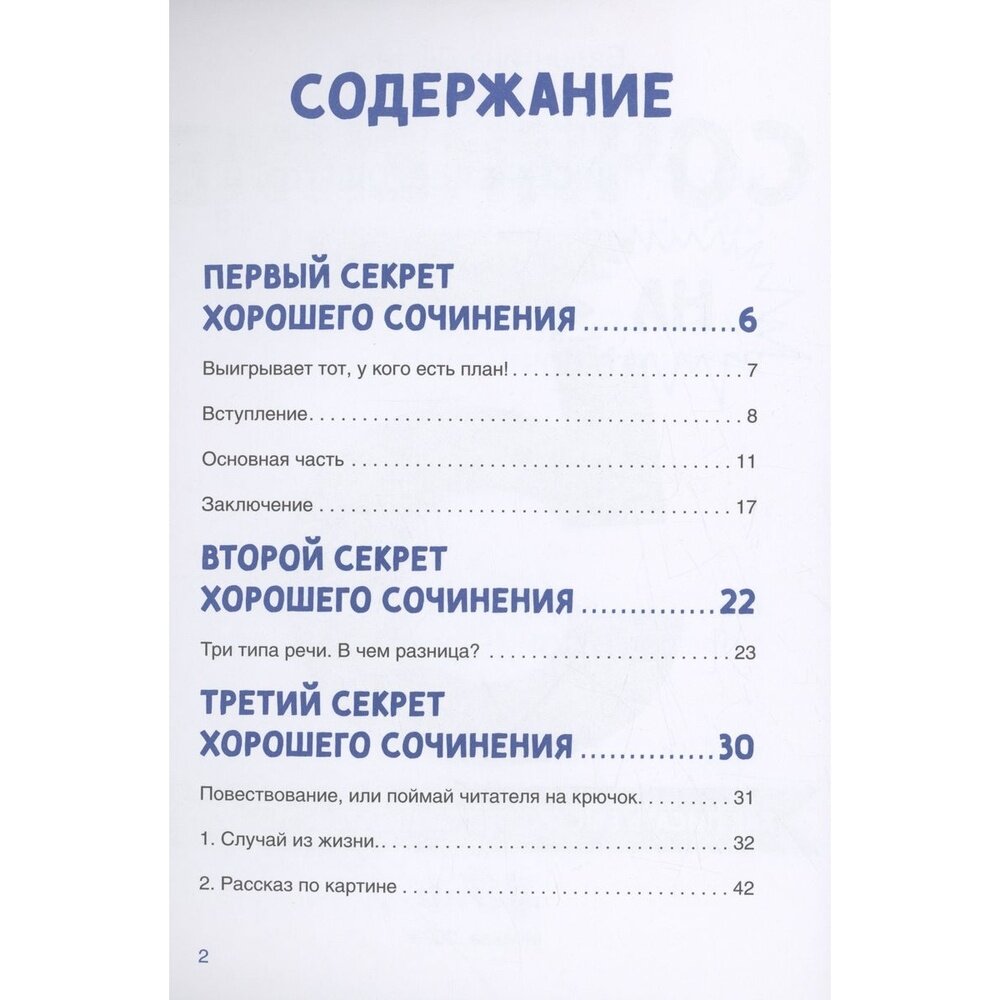 СОДЕРЖАНИЕ

ПЕРВЫЙ СЕКРЕТ
ХОРОШЕГО СОЧИНЕНИЯ 6

Выигрывает тот, у кого есть план! 7

Вступление 8

Основная часть 11

Заключение 17

ВТОРОЙ СЕКРЕТ
ХОРОШЕГО СОЧИНЕНИЯ 22

Три типа речи. В чем разница? 23

ТРЕТИЙ СЕКРЕТ
ХОРОШЕГО СОЧИНЕНИЯ 30

Повествование, или поймай читателя на крючок 31

1. Случай из жизни 32

2. Рассказ по картине 42

2